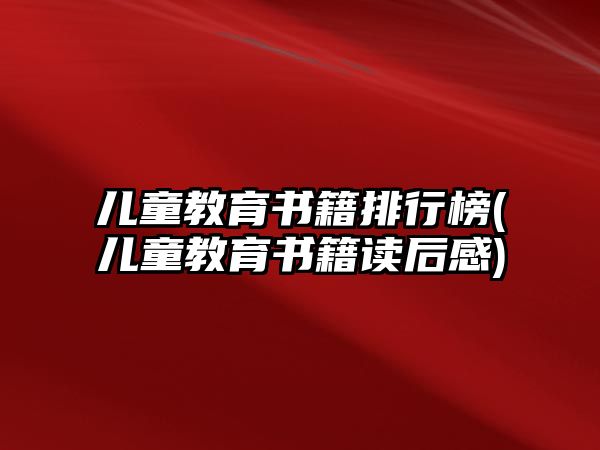 儿童教育书籍排行榜(儿童教育书籍读后感)